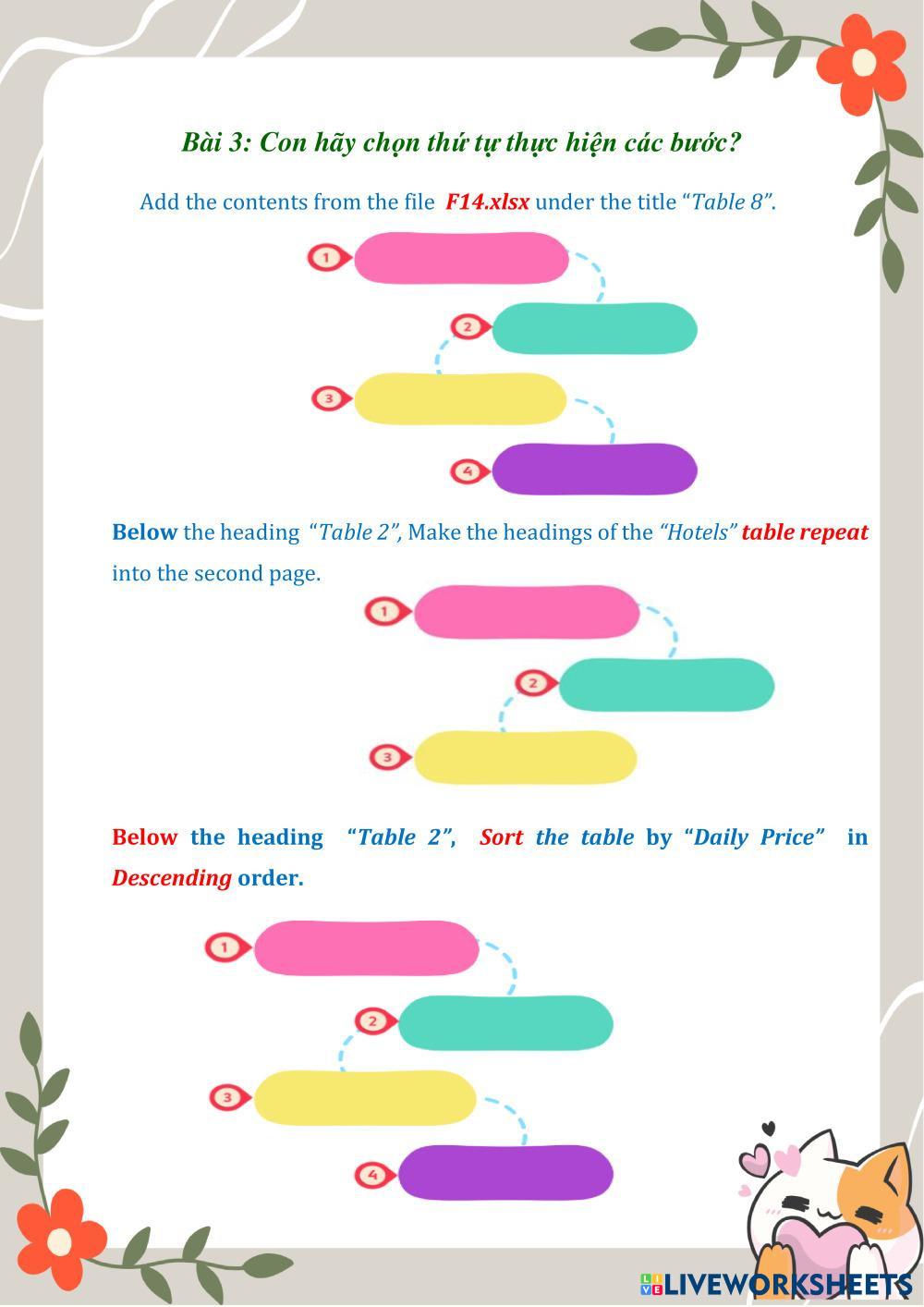 Bài 3: Con hãy chọn thứ tự thực hiện các bước?

Add the contents from the file F14.xlsx under the title "Table 8".

1

2

3

4

Below the heading "Table 2", Make the headings of the "Hotels" table repeat into the second page.

1

2

3

Below the heading "Table 2", Sort the table by "Daily Price" in Descending order.

1

2

3

4

LIVEWORKSHEETS